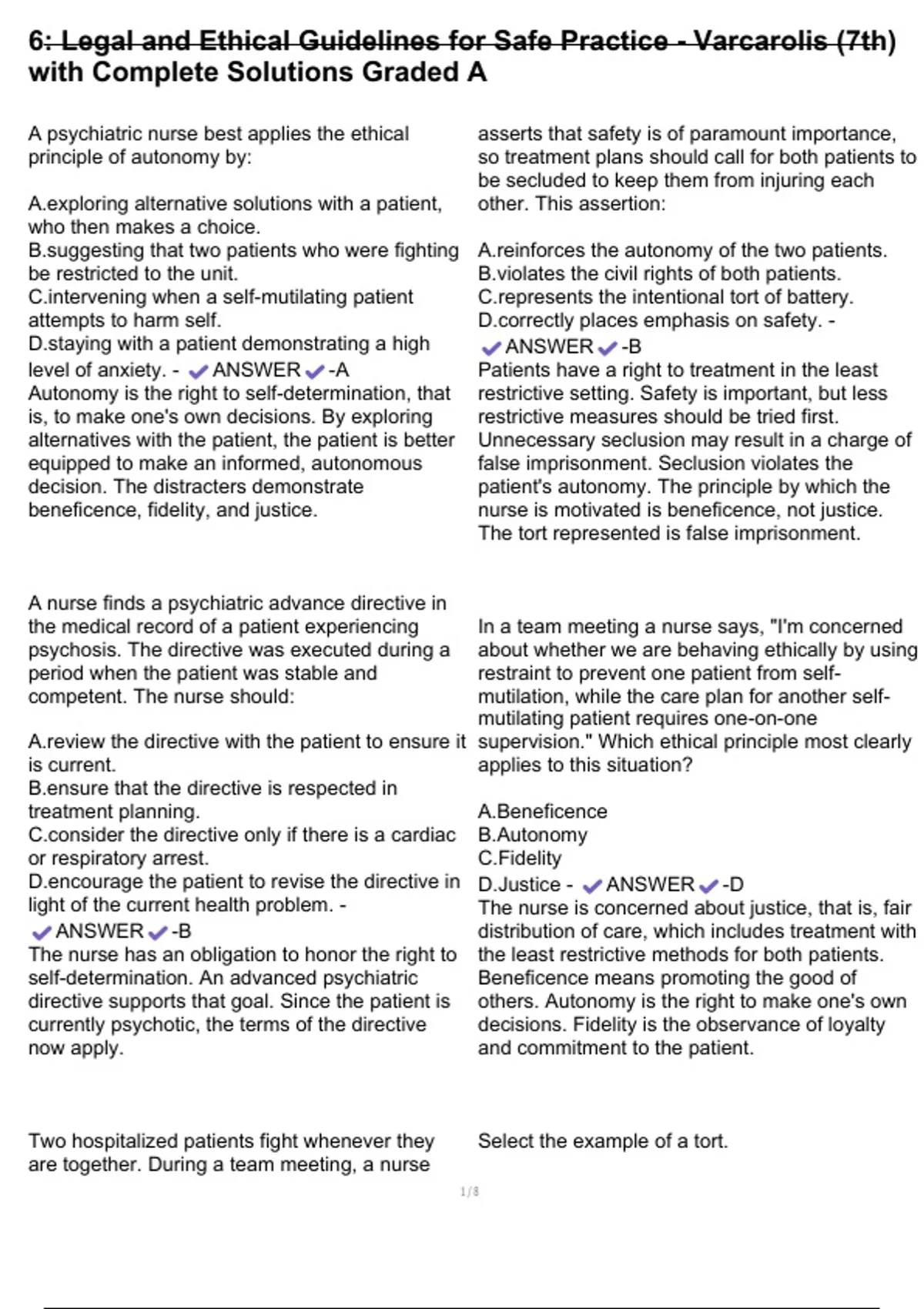 6: Legal and Ethical Guidelines for Safe Practice - Varcarolis (7th) with Complete Solutions Graded A

A psychiatric nurse best applies the ethical principle of autonomy by:

A.exploring alternative solutions with a patient, who then makes a choice.
B.suggesting that two patients who were fighting be restricted to the unit.
C.intervening when a self-mutilating patient attempts to harm self.
D.staying with a patient demonstrating a high level of anxiety. - ✔ANSWER✔-A
Autonomy is the right to self-determination, that is, to make one's own decisions. By exploring alternatives with the patient, the patient is better equipped to make an informed, autonomous decision. The distracters demonstrate beneficence, fidelity, and justice.

A nurse finds a psychiatric advance directive in the medical record of a patient experiencing psychosis. The directive was executed during a period when the patient was stable and competent. The nurse should:

A.review the directive with the patient to ensure it is current.
B.ensure that the directive is respected in treatment planning.
C.consider the directive only if there is a cardiac or respiratory arrest.
D.encourage the patient to revise the directive in light of the current health problem. - ✔ANSWER✔-B
The nurse has an obligation to honor the right to self-determination. An advanced psychiatric directive supports that goal. Since the patient is currently psychotic, the terms of the directive now apply.

Two hospitalized patients fight whenever they are together. During a team meeting, a nurse asserts that safety is of paramount importance, so treatment plans should call for both patients to be secluded to keep them from injuring each other. This assertion:

A.reinforces the autonomy of the two patients.
B.violates the civil rights of both patients.
C.represents the intentional tort of battery.
D.correctly places emphasis on safety. - ✔ANSWER✔-B
Patients have a right to treatment in the least restrictive setting. Safety is important, but less restrictive measures should be tried first. Unnecessary seclusion may result in a charge of false imprisonment. Seclusion violates the patient's autonomy. The principle by which the nurse is motivated is beneficence, not justice. The tort represented is false imprisonment.

In a team meeting a nurse says, "I'm concerned about whether we are behaving ethically by using restraint to prevent one patient from self-mutilation, while the care plan for another self-mutilating patient requires one-on-one supervision." Which ethical principle most clearly applies to this situation?

A.Beneficence
B.Autonomy
C.Fidelity
D.Justice - ✔ANSWER✔-D
The nurse is concerned about justice, that is, fair distribution of care, which includes treatment with the least restrictive methods for both patients. Beneficence means promoting the good of others. Autonomy is the right to make one's own decisions. Fidelity is the observance of loyalty and commitment to the patient.

Select the example of a tort.

1/8